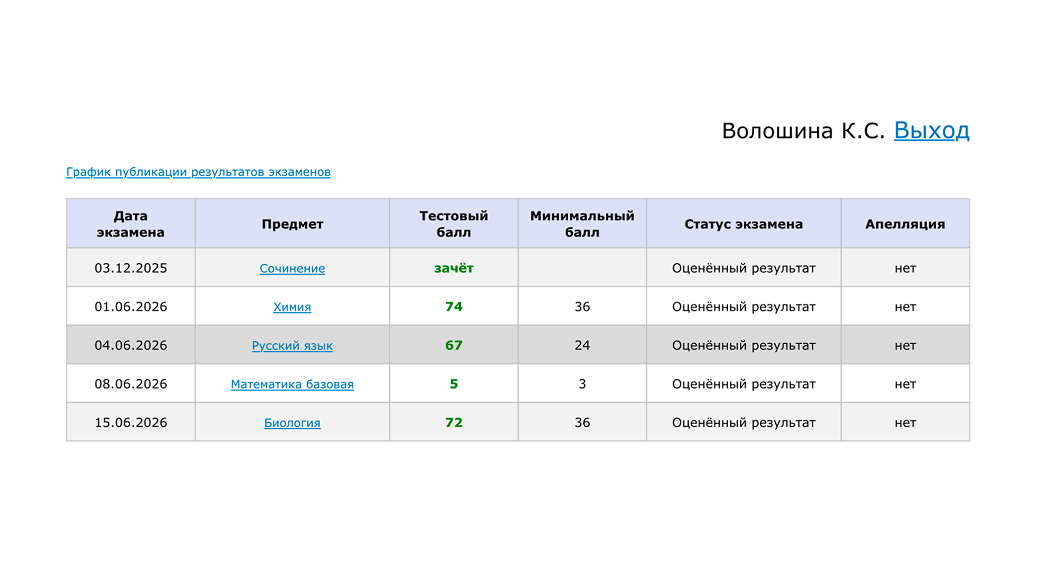 Волошина К.С. Выход

График публикации результатов экзаменов

| Дата экзамена | Предмет | Тестовый балл | Минимальный балл | Статус экзамена | Апелляция |
|---|---|---|---|---|---|
| 03.12.2025 | Сочинение | зачёт | | Оценённый результат | нет |
| 01.06.2026 | Химия | 74 | 36 | Оценённый результат | нет |
| 04.06.2026 | Русский язык | 67 | 24 | Оценённый результат | нет |
| 08.06.2026 | Математика базовая | 5 | 3 | Оценённый результат | нет |
| 15.06.2026 | Биология | 72 | 36 | Оценённый результат | нет |